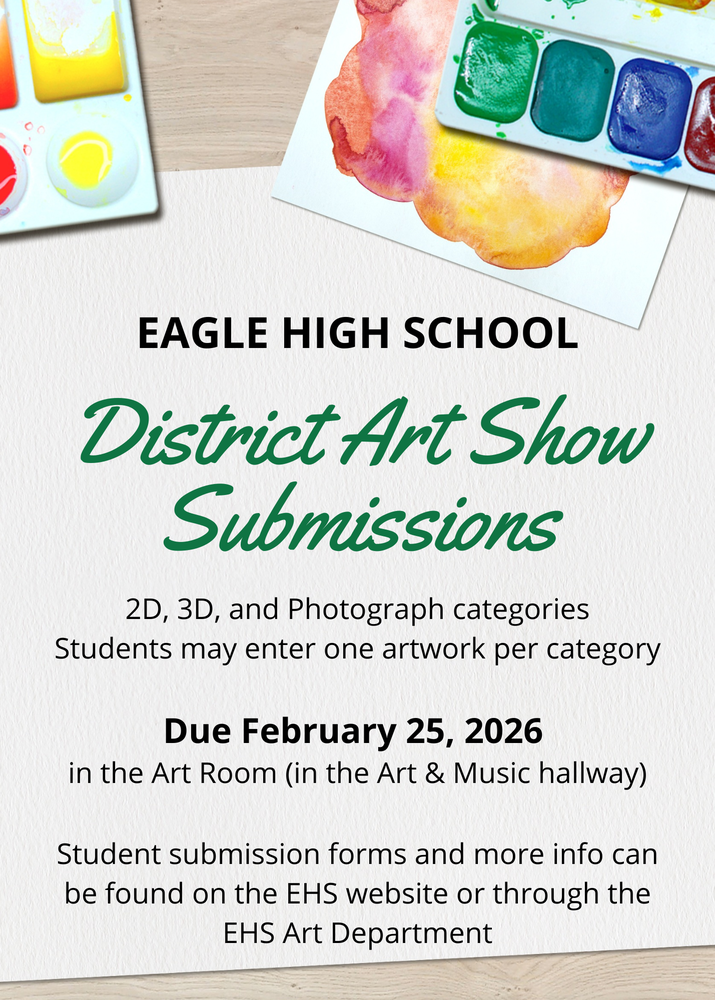 EAGLE HIGH SCHOOL

District Art Show Submissions

2D, 3D, and Photograph categories
Students may enter one artwork per category

Due February 25, 2026
in the Art Room (in the Art & Music hallway)

Student submission forms and more info can be found on the EHS website or through the EHS Art Department